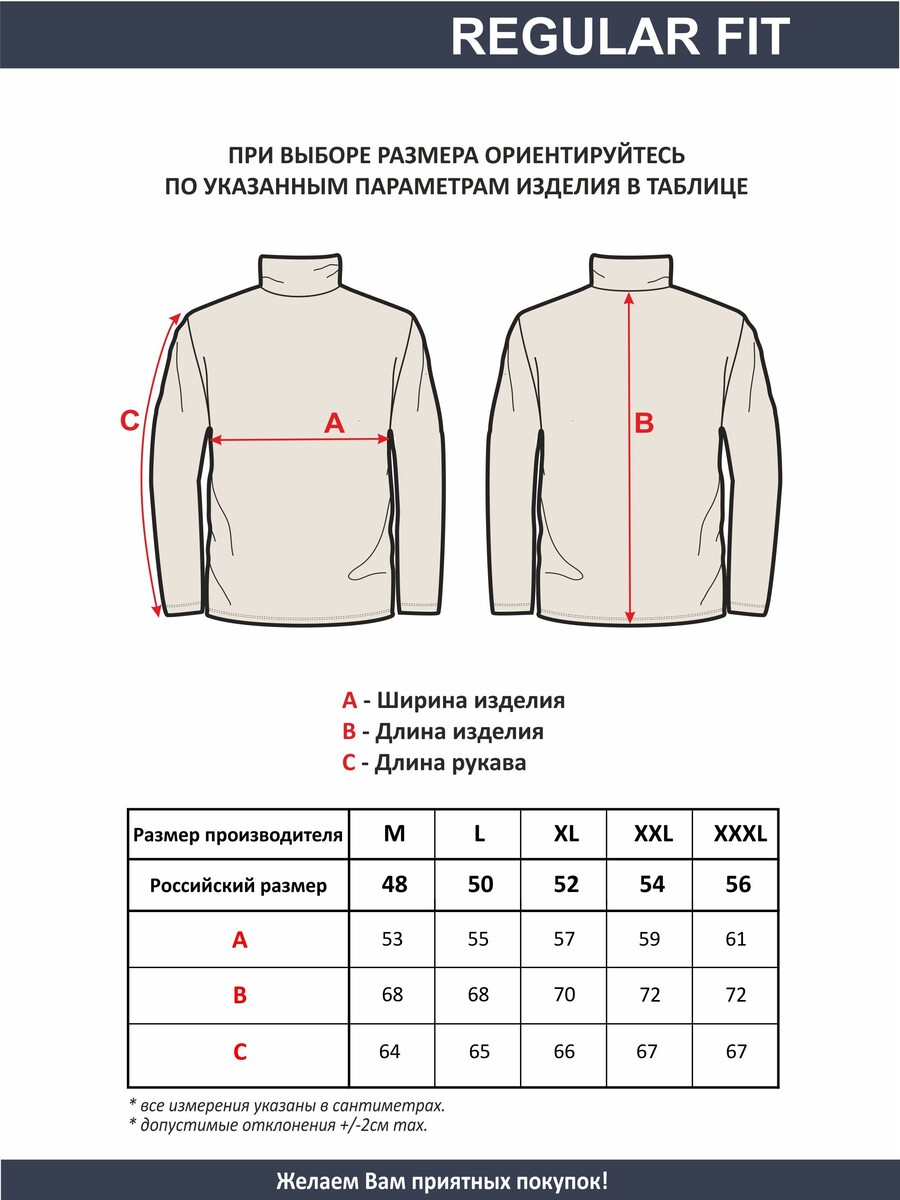 REGULAR FIT

ПРИ ВЫБОРЕ РАЗМЕРА ОРИЕНТИРУЙТЕСЬ ПО УКАЗАННЫМ ПАРАМЕТРАМ ИЗДЕЛИЯ В ТАБЛИЦЕ

C

A

B

A - Ширина изделия
B - Длина изделия
C - Длина рукава

| Размер производителя | M | L | XL | XXL | XXXL |
|---|---|---|---|---|---|
| Российский размер | 48 | 50 | 52 | 54 | 56 |
| A | 53 | 55 | 57 | 59 | 61 |
| B | 68 | 68 | 70 | 72 | 72 |
| C | 64 | 65 | 66 | 67 | 67 |

* все измерения указаны в сантиметрах.
* допустимые отклонения +/-2см max.

Желаем Вам приятных покупок!